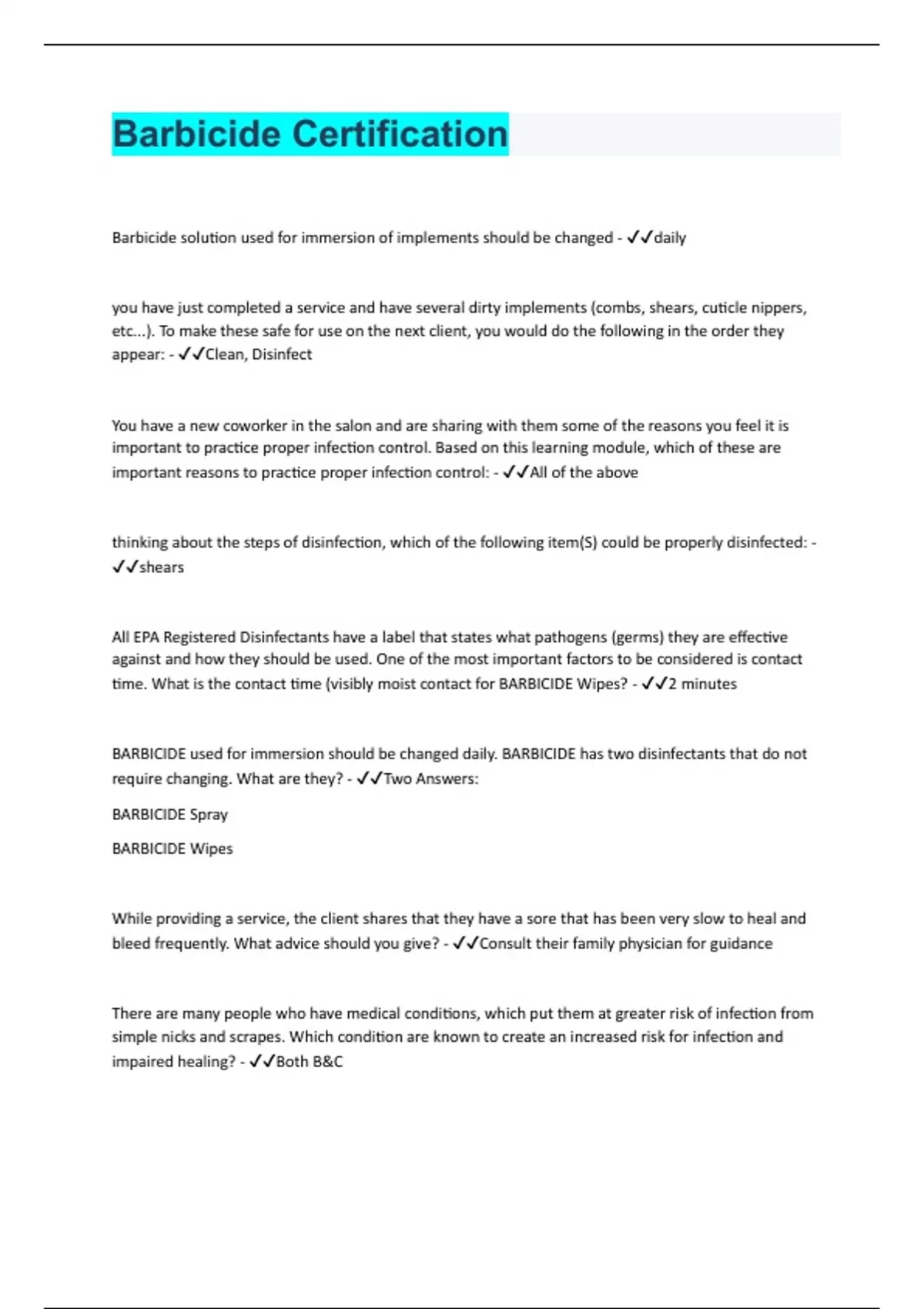 Barbicide Certification

Barbicide solution used for immersion of implements should be changed - ✓✓daily

you have just completed a service and have several dirty implements (combs, shears, cuticle nippers, etc...). To make these safe for use on the next client, you would do the following in the order they appear: - ✓✓Clean, Disinfect

You have a new coworker in the salon and are sharing with them some of the reasons you feel it is important to practice proper infection control. Based on this learning module, which of these are important reasons to practice proper infection control: - ✓✓All of the above

thinking about the steps of disinfection, which of the following item(S) could be properly disinfected: - ✓✓shears

All EPA Registered Disinfectants have a label that states what pathogens (germs) they are effective against and how they should be used. One of the most important factors to be considered is contact time. What is the contact time (visibly moist contact for BARBICIDE Wipes? - ✓✓2 minutes

BARBICIDE used for immersion should be changed daily. BARBICIDE has two disinfectants that do not require changing. What are they? - ✓✓Two Answers:

BARBICIDE Spray

BARBICIDE Wipes

While providing a service, the client shares that they have a sore that has been very slow to heal and bleed frequently. What advice should you give? - ✓✓Consult their family physician for guidance

There are many people who have medical conditions, which put them at greater risk of infection from simple nicks and scrapes. Which condition are known to create an increased risk for infection and impaired healing? - ✓✓Both B&C